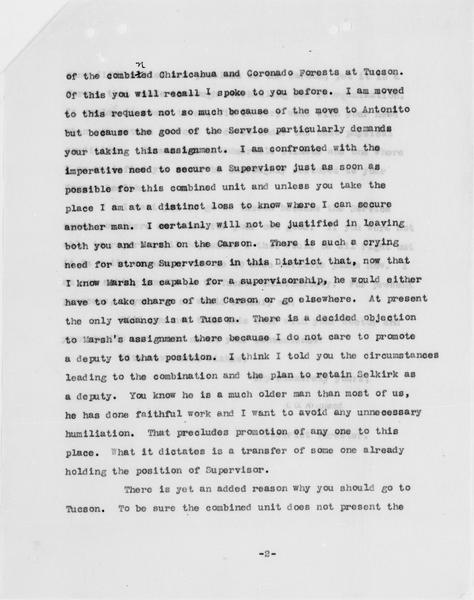 of the combined Chiricahua and Coronado Forests at Tucson. Of this you will recall I spoke to you before. I am moved to this request not so much because of the move to Antonito but because the good of the Service particularly demands your taking this assignment. I am confronted with the imperative need to secure a Supervisor just as soon as possible for this combined unit and unless you take the place I am at a distinct loss to know where I can secure another man. I certainly will not be justified in leaving both you and Marsh on the Carson. There is such a crying need for strong Supervisors in this District that, now that I know Marsh is capable for a supervisorship, he would either have to take charge of the Carson or go elsewhere. At present the only vacancy is at Tucson. There is a decided objection to Marsh's assignment there because I do not care to promote a deputy to that position. I think I told you the circumstances leading to the combination and the plan to retain Selkirk as a deputy. You know he is a much older man than most of us, he has done faithful work and I want to avoid any unnecessary humiliation. That precludes promotion of any one to this place. What it dictates is a transfer of some one already holding the position of Supervisor.

There is yet an added reason why you should go to Tucson. To be sure the combined unit does not present the

-2-